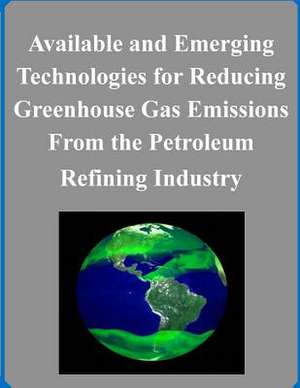 Available and Emerging Technologies for Reducing Greenhouse Gas Emissions From the Petroleum Refining Industry